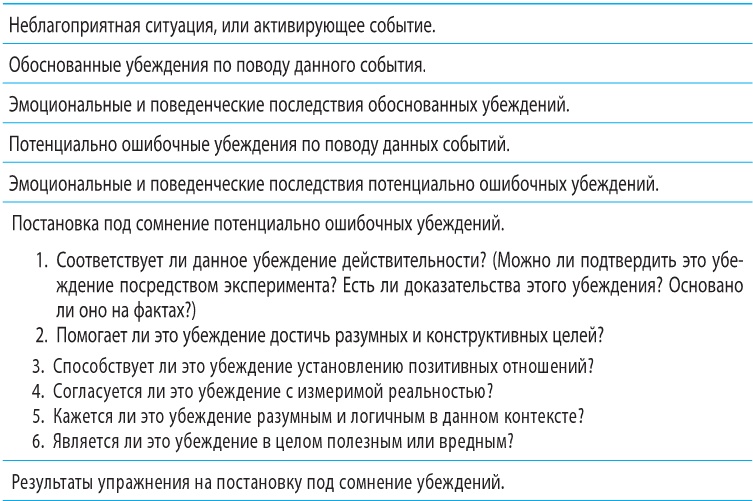 Неблагоприятная ситуация, или активирующее событие.

Обоснованные убеждения по поводу данного события.

Эмоциональные и поведенческие последствия обоснованных убеждений.

Потенциально ошибочные убеждения по поводу данных событий.

Эмоциональные и поведенческие последствия потенциально ошибочных убеждений.

Постановка под сомнение потенциально ошибочных убеждений.

1. Соответствует ли данное убеждение действительности? (Можно ли подтвердить это убеждение посредством эксперимента? Есть ли доказательства этого убеждения? Основано ли оно на фактах?)
2. Помогает ли это убеждение достичь разумных и конструктивных целей?
3. Способствует ли это убеждение установлению позитивных отношений?
4. Согласуется ли это убеждение с измеримой реальностью?
5. Кажется ли это убеждение разумным и логичным в данном контексте?
6. Является ли это убеждение в целом полезным или вредным?

Результаты упражнения на постановку под сомнение убеждений.